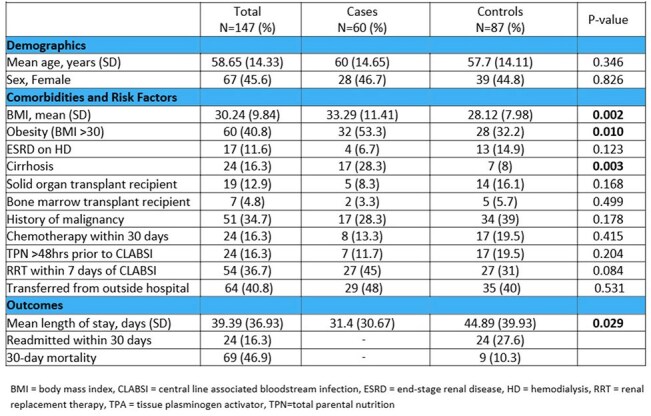 |  | Total N=147 (%) | Cases N=60 (%) | Controls N=87 (%) | P-value |
|---|---|---|---|---|
| Demographics |  |  |  |  |
| Mean age, years (SD) | 58.65 (14.33) | 60 (14.65) | 57.7 (14.11) | 0.346 |
| Sex, Female | 67 (45.6) | 28 (46.7) | 39 (44.8) | 0.826 |
| Comorbidities and Risk Factors |  |  |  |  |
| BMI, mean (SD) | 30.24 (9.84) | 33.29 (11.41) | 28.12 (7.98) | 0.002 |
| Obesity (BMI >30) | 60 (40.8) | 32 (53.3) | 28 (32.2) | 0.010 |
| ESRD on HD | 17 (11.6) | 4 (6.7) | 13 (14.9) | 0.123 |
| Cirrhosis | 24 (16.3) | 17 (28.3) | 7 (8) | 0.003 |
| Solid organ transplant recipient | 19 (12.9) | 5 (8.3) | 14 (16.1) | 0.168 |
| Bone marrow transplant recipient | 7 (4.8) | 2 (3.3) | 5 (5.7) | 0.499 |
| History of malignancy | 51 (34.7) | 17 (28.3) | 34 (39) | 0.178 |
| Chemotherapy within 30 days | 24 (16.3) | 8 (13.3) | 17 (19.5) | 0.415 |
| TPN >48hrs prior to CLABSI | 24 (16.3) | 7 (11.7) | 17 (19.5) | 0.204 |
| RRT within 7 days of CLABSI | 54 (36.7) | 27 (45) | 27 (31) | 0.084 |
| Transferred from outside hospital | 64 (40.8) | 29 (48) | 35 (40) | 0.531 |
| Outcomes |  |  |  |  |
| Mean length of stay, days (SD) | 39.39 (36.93) | 31.4 (30.67) | 44.89 (39.93) | 0.029 |
| Readmitted within 30 days | 24 (16.3) | - | 24 (27.6) |  |
| 30-day mortality | 69 (46.9) | - | 9 (10.3) |  |

BMI = body mass index, CLABSI = central line associated bloodstream infection, ESRD = end-stage renal disease, HD = hemodialysis, RRT = renal replacement therapy, TPA = tissue plasminogen activator, TPN=total parental nutrition